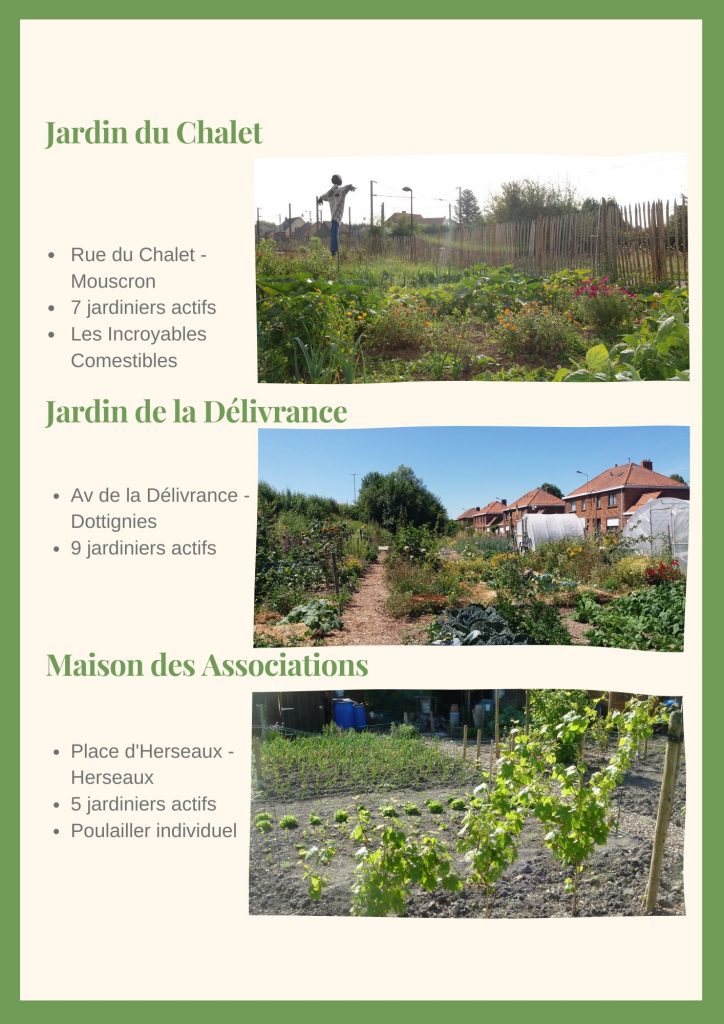 Jardin du Chalet

- Rue du Chalet - Mouscron
- 7 jardiniers actifs
- Les Incroyables Comestibles

Jardin de la Délivrance

- Av de la Délivrance - Dottignies
- 9 jardiniers actifs

Maison des Associations

- Place d'Herseaux - Herseaux
- 5 jardiniers actifs
- Poulailler individuel